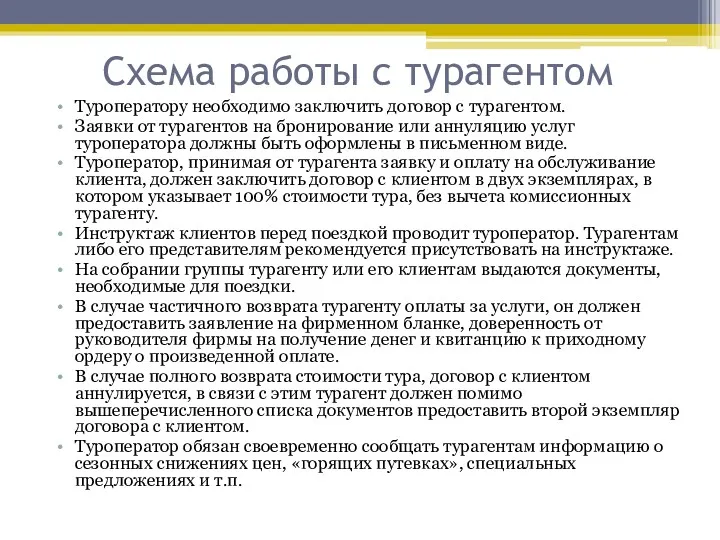 Схема работы с турагентом

• Туроператору необходимо заключить договор с турагентом.
• Заявки от турагентов на бронирование или аннуляцию услуг туроператора должны быть оформлены в письменном виде.
• Туроператор, принимая от турагента заявку и оплату на обслуживание клиента, должен заключить договор с клиентом в двух экземплярах, в котором указывает 100% стоимости тура, без вычета комиссионных турагенту.
• Инструктаж клиентов перед поездкой проводит туроператор. Турагентам либо его представителям рекомендуется присутствовать на инструктаже.
• На собрании группы турагенту или его клиентам выдаются документы, необходимые для поездки.
• В случае частичного возврата турагенту оплаты за услуги, он должен предоставить заявление на фирменном бланке, доверенность от руководителя фирмы на получение денег и квитанцию к приходному ордеру о произведенной оплате.
• В случае полного возврата стоимости тура, договор с клиентом аннулируется, в связи с этим турагент должен помимо вышеперечисленного списка документов предоставить второй экземпляр договора с клиентом.
• Туроператор обязан своевременно сообщать турагентам информацию о сезонных снижениях цен, «горящих путевках», специальных предложениях и т.п.